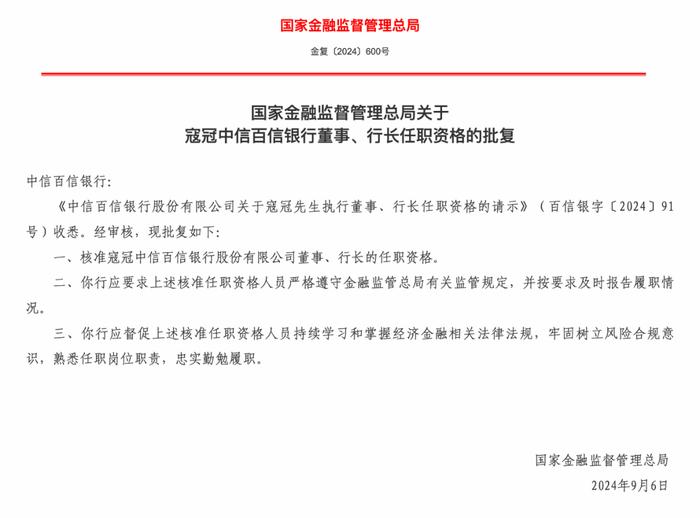 国家金融监督管理总局

金复〔2024〕600号

国家金融监督管理总局关于
寇冠中信百信银行董事、行长任职资格的批复

中信百信银行：

《中信百信银行股份有限公司关于寇冠先生执行董事、行长任职资格的请示》（百信银字〔2024〕91号）收悉。经审核，现批复如下：

一、核准寇冠中信百信银行股份有限公司董事、行长的任职资格。

二、你行应要求上述核准任职资格人员严格遵守金融监管总局有关监管规定，并按要求及时报告履职情况。

三、你行应督促上述核准任职资格人员持续学习和掌握经济金融相关法律法规，牢固树立风险合规意识，熟悉任职岗位职责，忠实勤勉履职。

国家金融监督管理总局

2024年9月6日